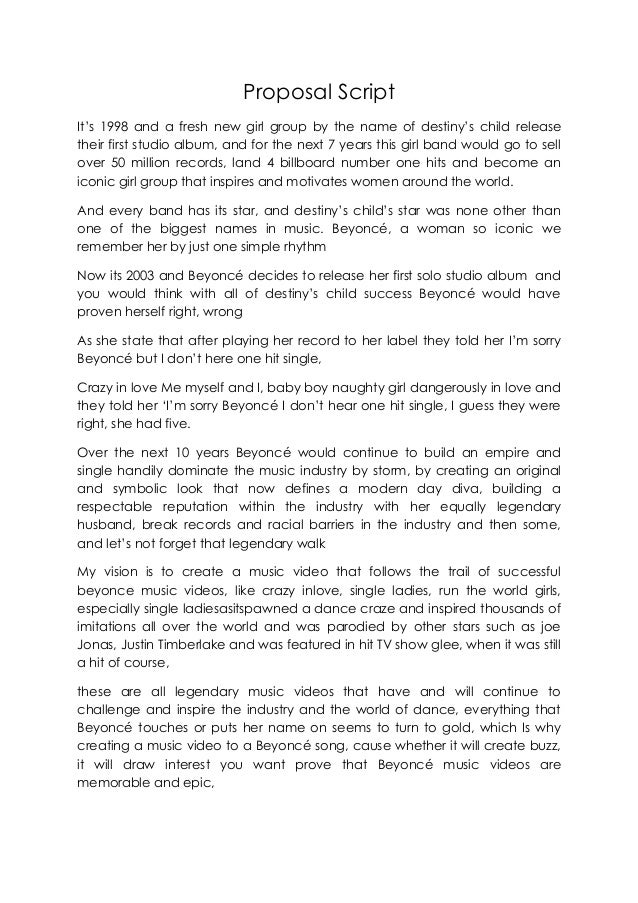 Proposal Script

It's 1998 and a fresh new girl group by the name of destiny's child release their first studio album, and for the next 7 years this girl band would go to sell over 50 million records, land 4 billboard number one hits and become an iconic girl group that inspires and motivates women around the world.

And every band has its star, and destiny's child's star was none other than one of the biggest names in music. Beyoncé, a woman so iconic we remember her by just one simple rhythm

Now its 2003 and Beyoncé decides to release her first solo studio album and you would think with all of destiny's child success Beyoncé would have proven herself right, wrong

As she state that after playing her record to her label they told her I'm sorry Beyoncé but I don't here one hit single,

Crazy in love Me myself and I, baby boy naughty girl dangerously in love and they told her 'I'm sorry Beyoncé I don't hear one hit single, I guess they were right, she had five.

Over the next 10 years Beyoncé would continue to build an empire and single handily dominate the music industry by storm, by creating an original and symbolic look that now defines a modern day diva, building a respectable reputation within the industry with her equally legendary husband, break records and racial barriers in the industry and then some, and let's not forget that legendary walk

My vision is to create a music video that follows the trail of successful beyonce music videos, like crazy inlove, single ladies, run the world girls, especially single ladiesasitspawned a dance craze and inspired thousands of imitations all over the world and was parodied by other stars such as joe Jonas, Justin Timberlake and was featured in hit TV show glee, when it was still a hit of course,

these are all legendary music videos that have and will continue to challenge and inspire the industry and the world of dance, everything that Beyoncé touches or puts her name on seems to turn to gold, which Is why creating a music video to a Beyoncé song, cause whether it will create buzz, it will draw interest you want prove that Beyoncé music videos are memorable and epic,